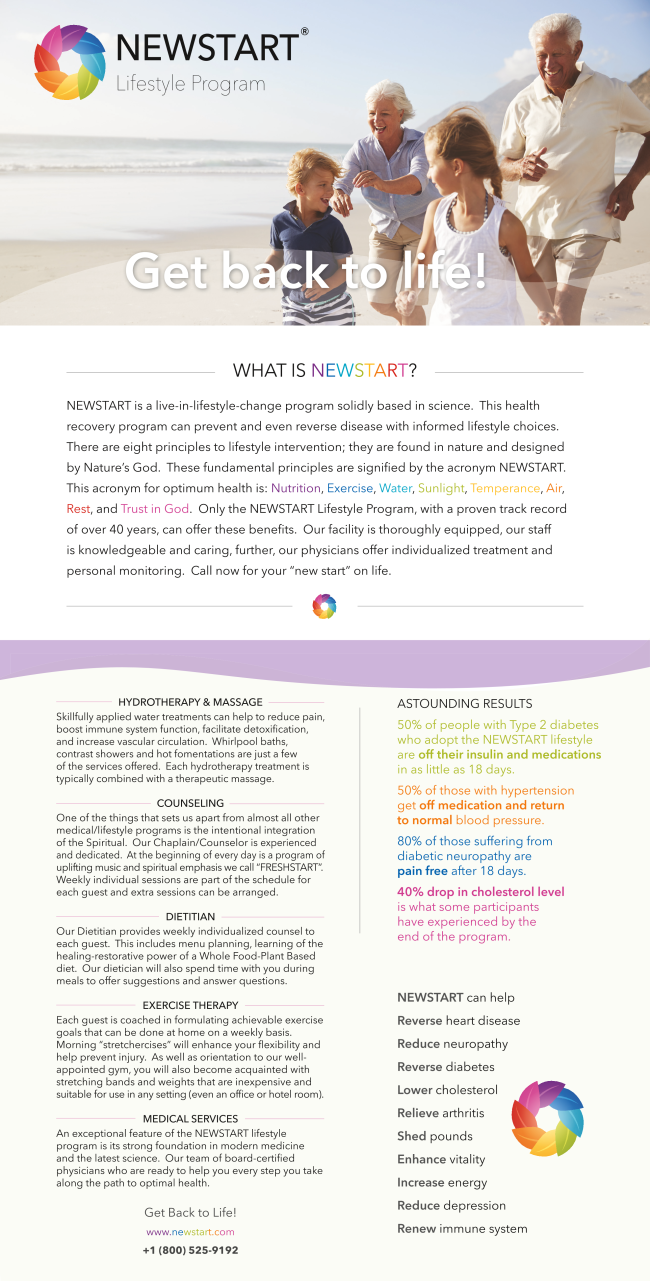 NEWSTART®
Lifestyle Program

Get back to life!

WHAT IS NEWSTART?

NEWSTART is a live-in-lifestyle-change program solidly based in science. This health recovery program can prevent and even reverse disease with informed lifestyle choices. There are eight principles to lifestyle intervention; they are found in nature and designed by Nature's God. These fundamental principles are signified by the acronym NEWSTART. This acronym for optimum health is: Nutrition, Exercise, Water, Sunlight, Temperance, Air, Rest, and Trust in God. Only the NEWSTART Lifestyle Program, with a proven track record of over 40 years, can offer these benefits. Our facility is thoroughly equipped, our staff is knowledgeable and caring, further, our physicians offer individualized treatment and personal monitoring. Call now for your "new start" on life.

HYDROTHERAPY & MASSAGE

Skillfully applied water treatments can help to reduce pain, boost immune system function, facilitate detoxification, and increase vascular circulation. Whirlpool baths, contrast showers and hot fomentations are just a few of the services offered. Each hydrotherapy treatment is typically combined with a therapeutic massage.

COUNSELING

One of the things that sets us apart from almost all other medical/lifestyle programs is the intentional integration of the Spiritual. Our Chaplain/Counselor is experienced and dedicated. At the beginning of every day is a program of uplifting music and spiritual emphasis we call "FRESHSTART". Weekly individual sessions are part of the schedule for each guest and extra sessions can be arranged.

DIETITIAN

Our Dietitian provides weekly individualized counsel to each guest. This includes menu planning, learning of the healing-restorative power of a Whole Food-Plant Based diet. Our dietician will also spend time with you during meals to offer suggestions and answer questions.

EXERCISE THERAPY

Each guest is coached in formulating achievable exercise goals that can be done at home on a weekly basis. Morning "stretchercises" will enhance your flexibility and help prevent injury. As well as orientation to our well-appointed gym, you will also become acquainted with stretching bands and weights that are inexpensive and suitable for use in any setting (even an office or hotel room).

MEDICAL SERVICES

An exceptional feature of the NEWSTART lifestyle program is its strong foundation in modern medicine and the latest science. Our team of board-certified physicians who are ready to help you every step you take along the path to optimal health.

Get Back to Life!
www.newstart.com
+1 (800) 525-9192

ASTOUNDING RESULTS

50% of people with Type 2 diabetes who adopt the NEWSTART lifestyle are off their insulin and medications in as little as 18 days.

50% of those with hypertension get off medication and return to normal blood pressure.

80% of those suffering from diabetic neuropathy are pain free after 18 days.

40% drop in cholesterol level is what some participants have experienced by the end of the program.

NEWSTART can help
Reverse heart disease
Reduce neuropathy
Reverse diabetes
Lower cholesterol
Relieve arthritis
Shed pounds
Enhance vitality
Increase energy
Reduce depression
Renew immune system